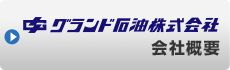 グランド石油株式会社
会社概要